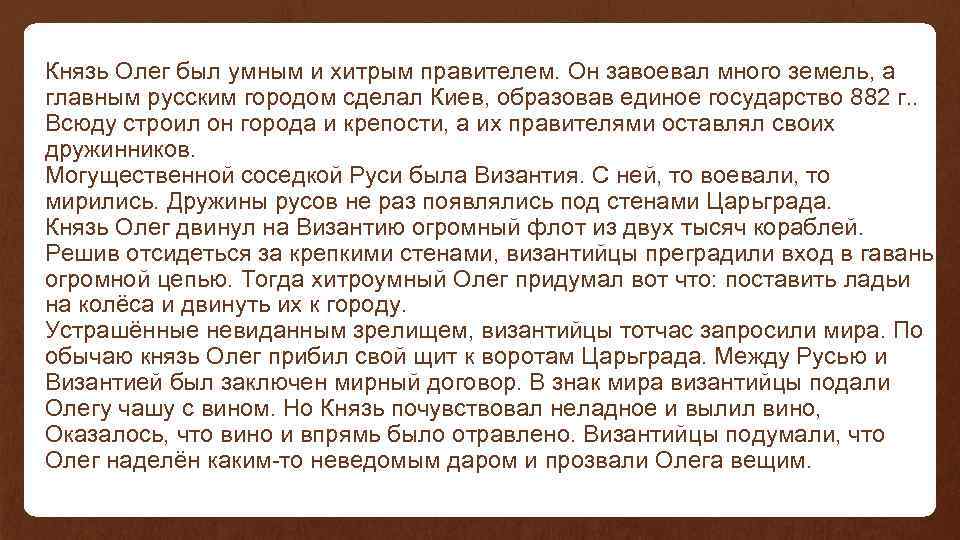 Князь Олег был умным и хитрым правителем. Он завоевал много земель, а главным русским городом сделал Киев, образовав единое государство 882 г.. Всюду строил он города и крепости, а их правителями оставлял своих дружинников.
Могущественной соседкой Руси была Византия. С ней, то воевали, то мирились. Дружины русов не раз появлялись под стенами Царьграда.
Князь Олег двинул на Византию огромный флот из двух тысяч кораблей. Решив отсидеться за крепкими стенами, византийцы преградили вход в гавань огромной цепью. Тогда хитроумный Олег придумал вот что: поставить ладьи на колёса и двинуть их к городу.
Устрашённые невиданным зрелищем, византийцы тотчас запросили мира. По обычаю князь Олег прибил свой щит к воротам Царьграда. Между Русью и Византией был заключен мирный договор. В знак мира византийцы подали Олегу чашу с вином. Но Князь почувствовал неладное и вылил вино, Оказалось, что вино и впрямь было отравлено. Византийцы подумали, что Олег наделён каким-то неведомым даром и прозвали Олега вещим.